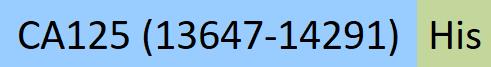 CA125 (13647-14291) His